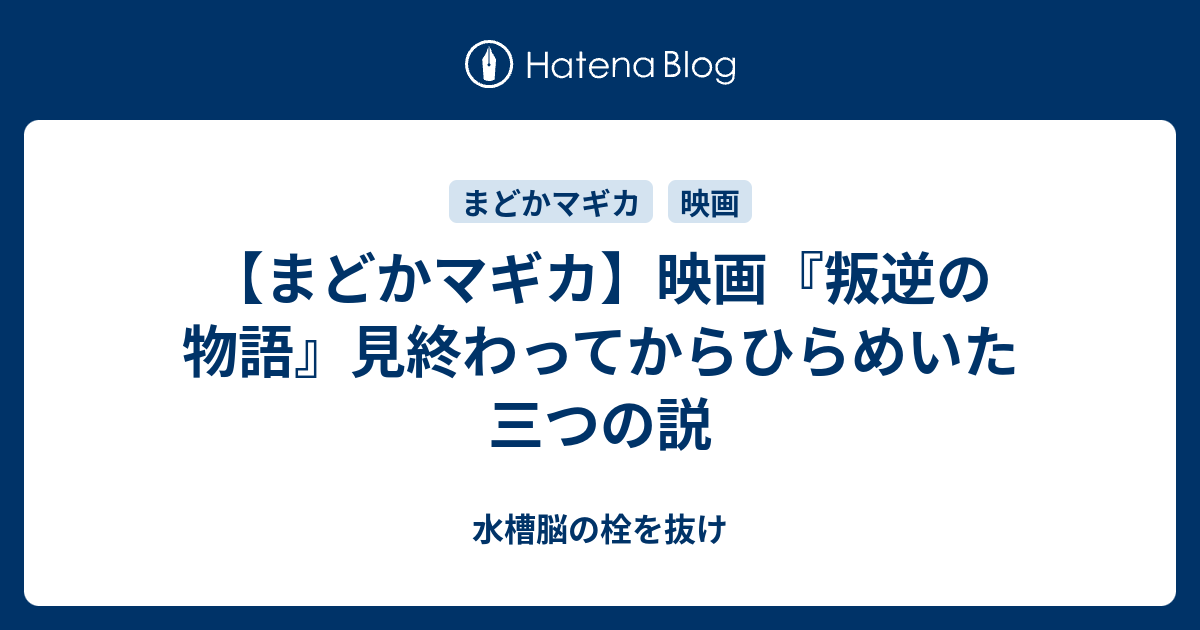 Hatena Blog

まどかマギカ　映画

【まどかマギカ】映画『叛逆の物語』見終わってからひらめいた三つの説

水槽脳の栓を抜け